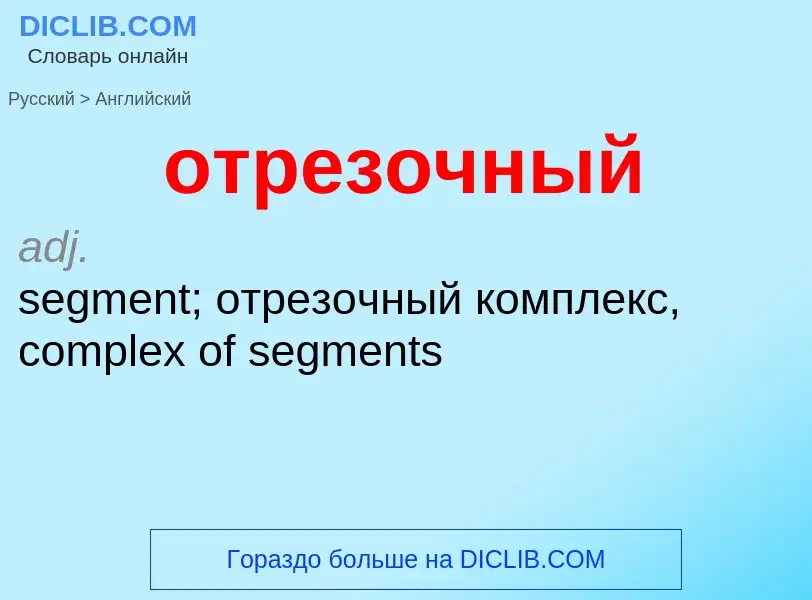 DICLIB.COM
Словарь онлайн

Русский > Английский

отрезочный

adj.
segment; отрезочный комплекс, complex of segments

Гораздо больше на DICLIB.COM